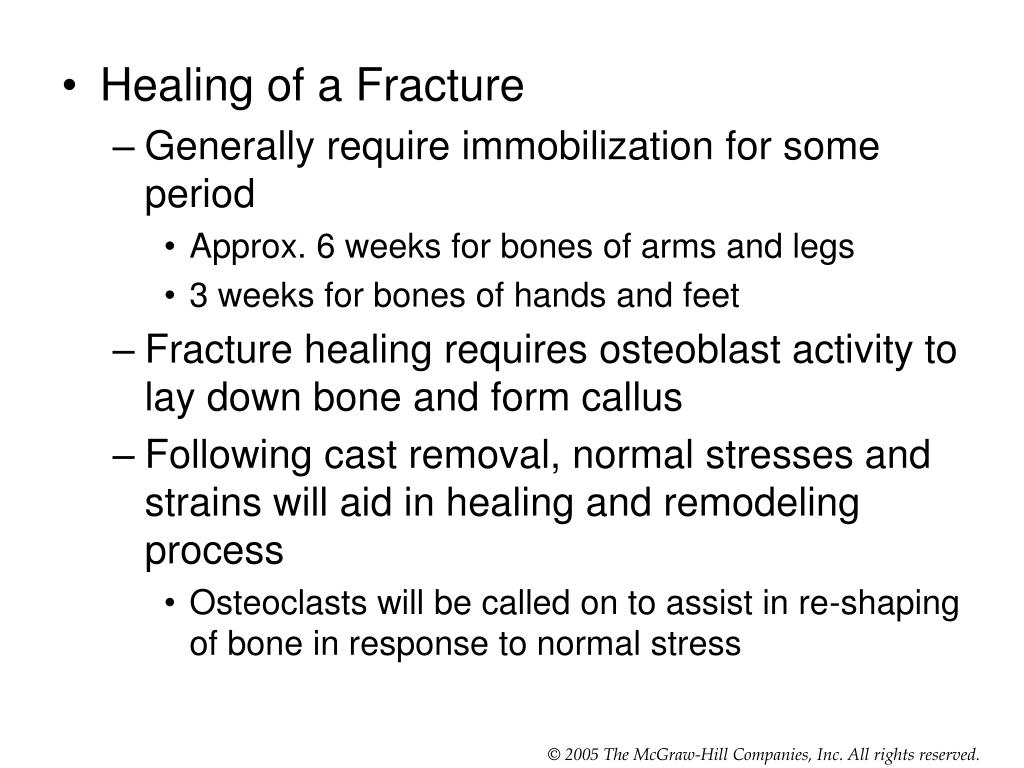 • Healing of a Fracture
– Generally require immobilization for some period
• Approx. 6 weeks for bones of arms and legs
• 3 weeks for bones of hands and feet
– Fracture healing requires osteoblast activity to lay down bone and form callus
– Following cast removal, normal stresses and strains will aid in healing and remodeling process
• Osteoclasts will be called on to assist in re-shaping of bone in response to normal stress

© 2005 The McGraw-Hill Companies, Inc. All rights reserved.